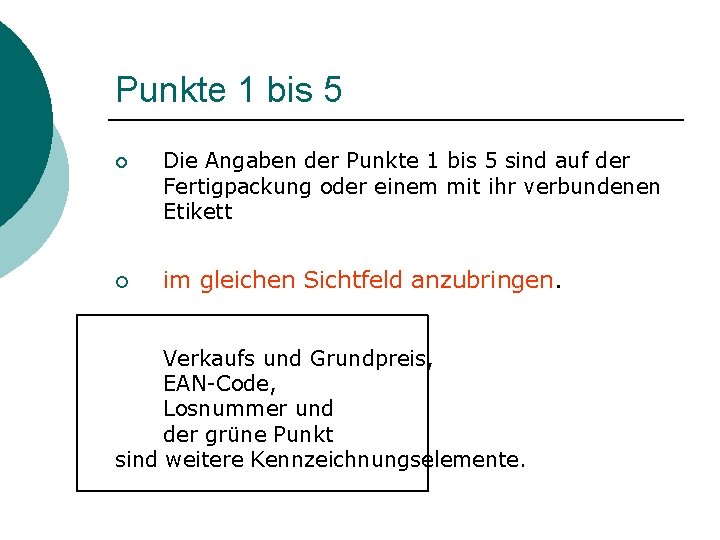 Punkte 1 bis 5

• Die Angaben der Punkte 1 bis 5 sind auf der Fertigpackung oder einem mit ihr verbundenen Etikett

• im gleichen Sichtfeld anzubringen.

Verkaufs und Grundpreis,
EAN-Code,
Losnummer und
der grüne Punkt
sind weitere Kennzeichnungselemente.